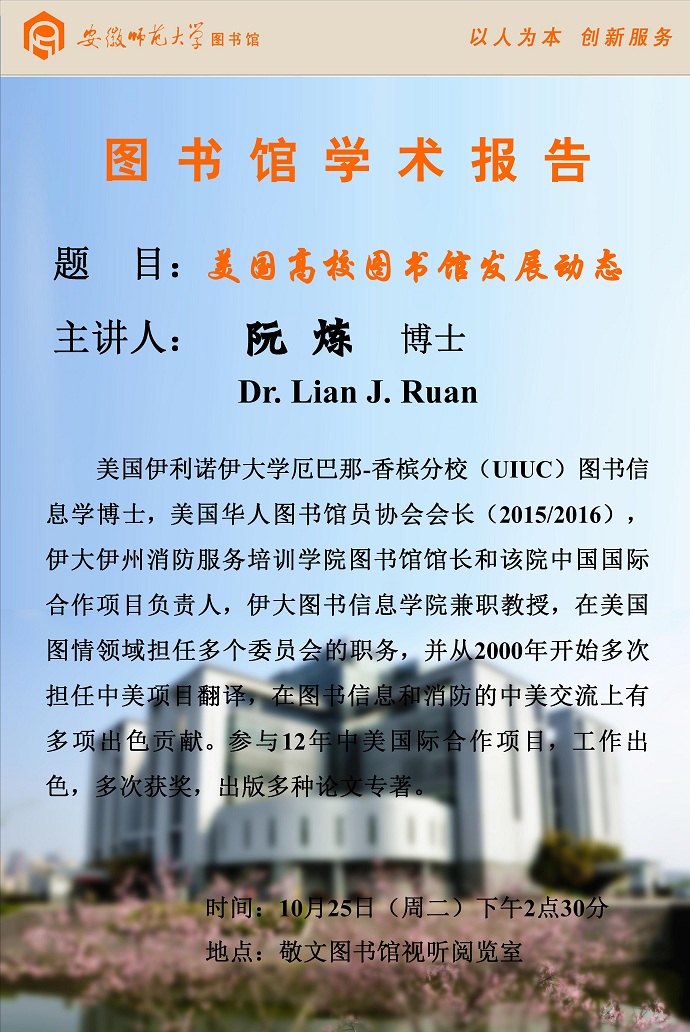 安徽师范大学 图书馆

以人为本 创新服务

图书馆学术报告

题 目：美国高校图书馆发展动态

主讲人： 阮炼 博士

Dr. Lian J. Ruan

美国伊利诺伊大学厄巴那-香槟分校（UIUC）图书信息学博士，美国华人图书馆员协会会长（2015/2016），伊大伊州消防服务培训学院图书馆馆长和该院中国国际合作项目负责人，伊大图书信息学院兼职教授，在美国图情领域担任多个委员会的职务，并从2000年开始多次担任中美项目翻译，在图书信息和消防的中美交流上有多项出色贡献。参与12年中美国际合作项目，工作出色，多次获奖，出版多种论文专著。

时间：10月25日（周二）下午2点30分

地点：敬文图书馆视听阅览室